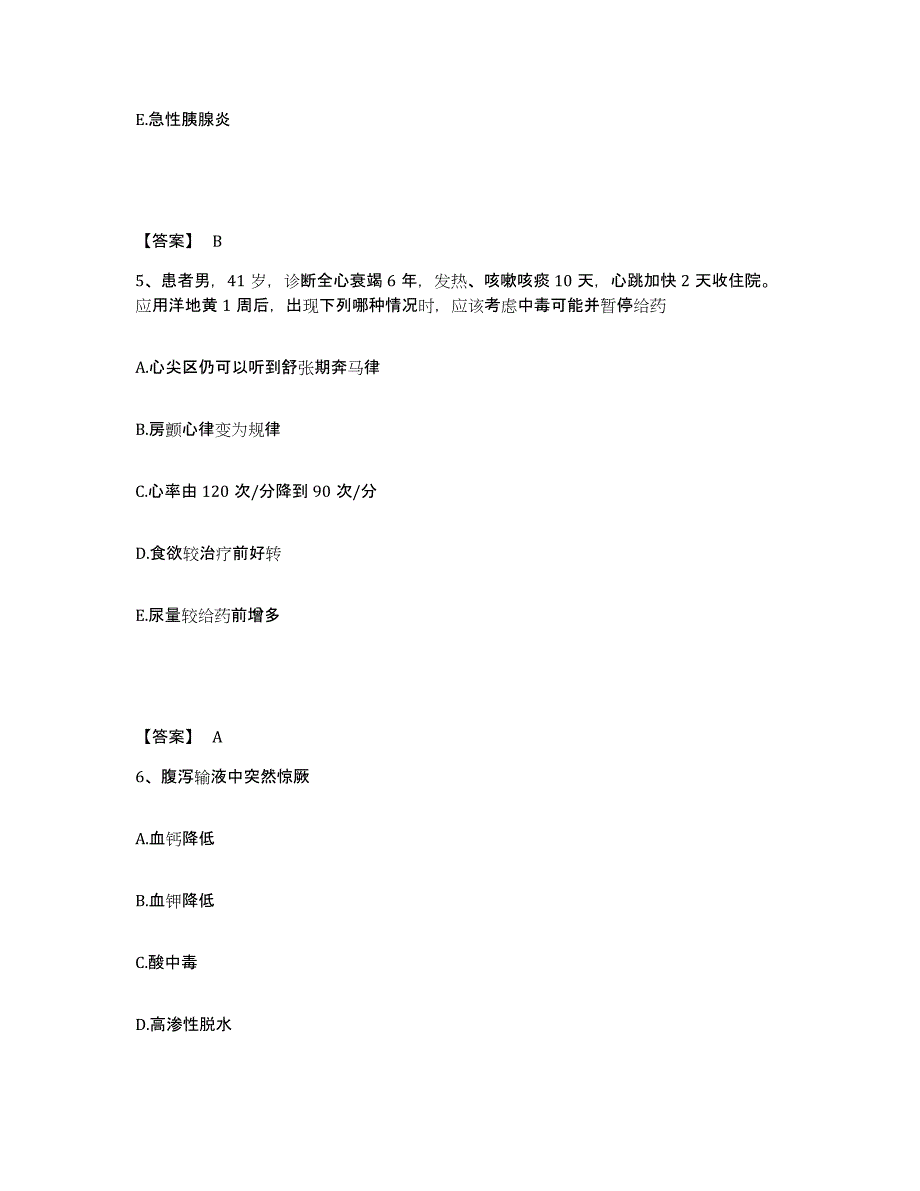 E.急性胰腺炎

【答案】 B

5、患者男，41 岁，诊断全心衰竭 6 年，发热、咳嗽咳痰 10 天，心跳加快 2 天收住院。应用洋地黄 1 周后，出现下列哪种情况时，应该考虑中毒可能并暂停给药

A.心尖区仍可以听到舒张期奔马律

B.房颤心律变为规律

C.心率由 120 次/分降到 90 次/分

D.食欲较治疗前好转

E.尿量较给药前增多

【答案】 A

6、腹泻输液中突然惊厥

A.血钙降低

B.血钾降低

C.酸中毒

D.高渗性脱水